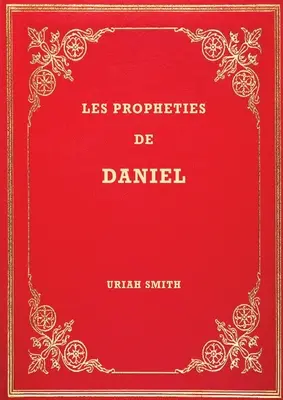 LES PROPHETIES

DE

DANIEL

URIAH SMITH